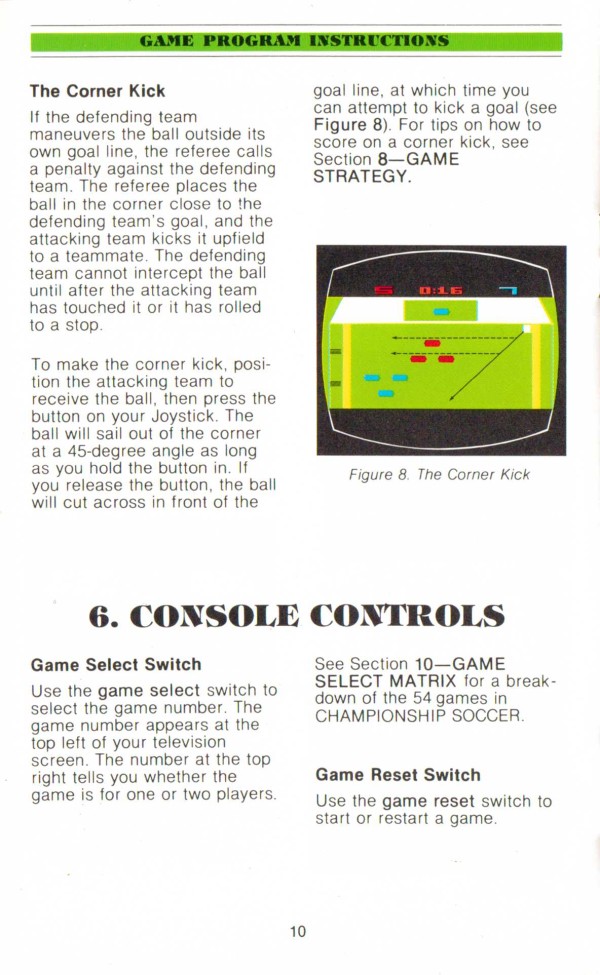 GAME PROGRAM INSTRUCTIONS

The Corner Kick

If the defending team maneuvers the ball outside its own goal line, the referee calls a penalty against the defending team. The referee places the ball in the corner close to the defending team's goal, and the attacking team kicks it upfield to a teammate. The defending team cannot intercept the ball until after the attacking team has touched it or it has rolled to a stop.

To make the corner kick, position the attacking team to receive the ball, then press the button on your Joystick. The ball will sail out of the corner at a 45-degree angle as long as you hold the button in. If you release the button, the ball will cut across in front of the goal line, at which time you can attempt to kick a goal (see Figure 8). For tips on how to score on a corner kick, see Section 8—GAME STRATEGY.

5 0:16 7

Figure 8. The Corner Kick

6. CONSOLE CONTROLS

Game Select Switch

Use the game select switch to select the game number. The game number appears at the top left of your television screen. The number at the top right tells you whether the game is for one or two players. See Section 10—GAME SELECT MATRIX for a breakdown of the 54 games in CHAMPIONSHIP SOCCER.

Game Reset Switch

Use the game reset switch to start or restart a game.

10